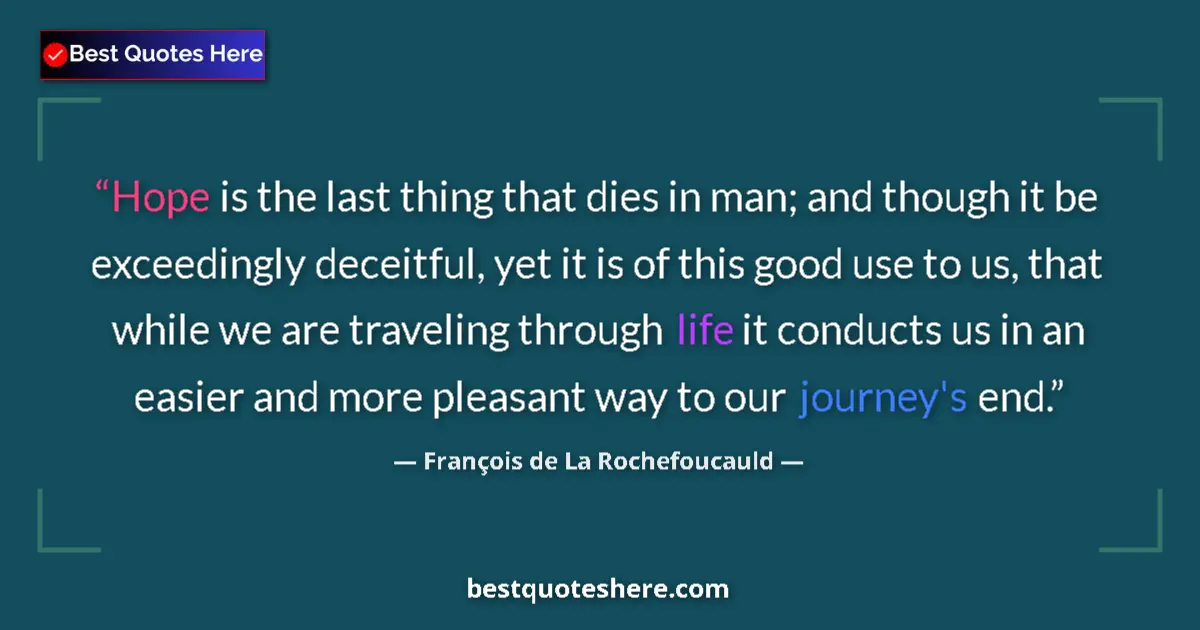 Best Quotes Here

“Hope is the last thing that dies in man; and though it be exceedingly deceitful, yet it is of this good use to us, that while we are traveling through life it conducts us in an easier and more pleasant way to our journey's end.”

— François de La Rochefoucauld —

bestquoteshere.com